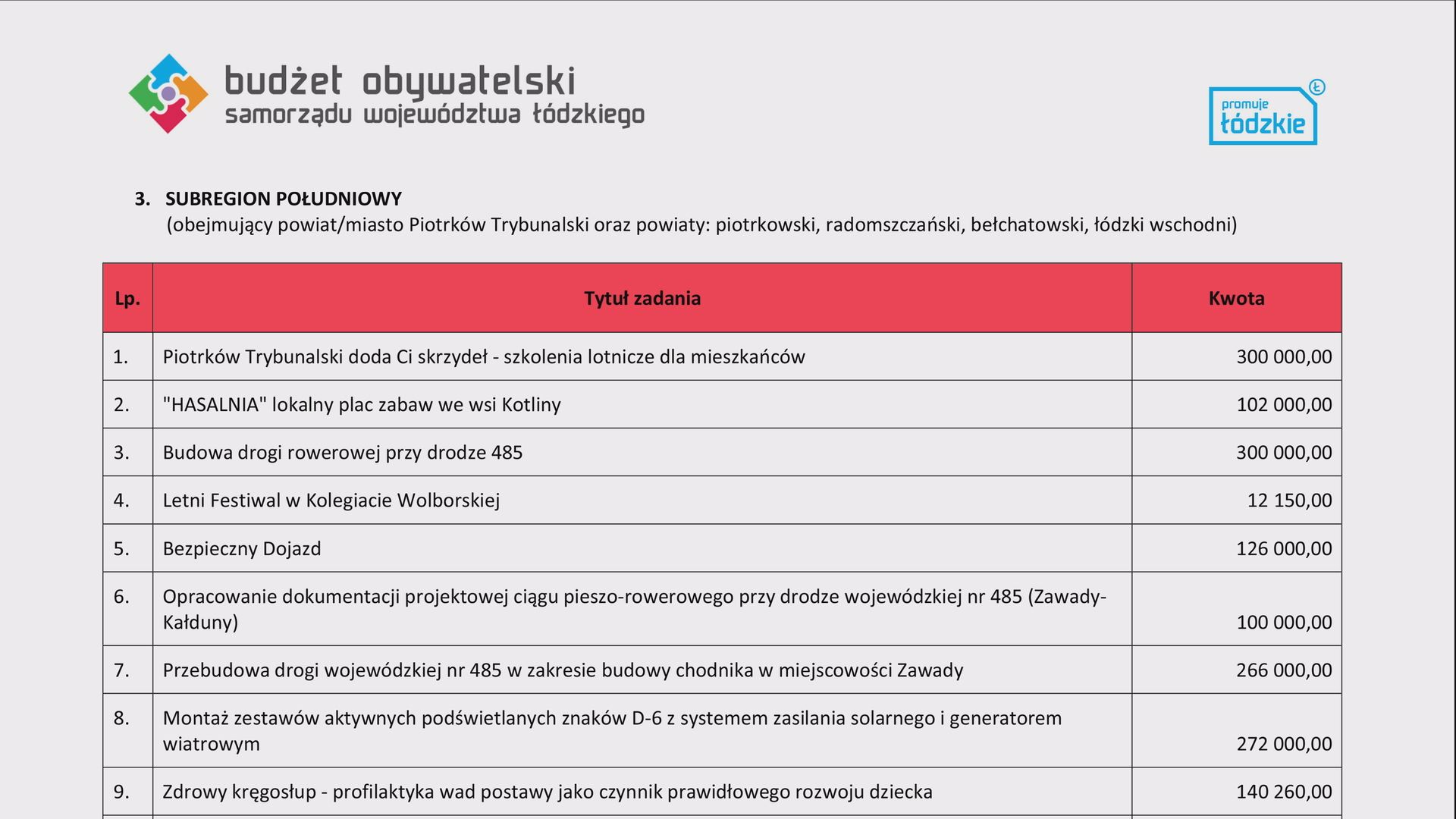 budżet obywatelski
samorządu województwa łódzkiego

promuje
łódzkie

3. SUBREGION POŁUDNIOWY
(obejmujący powiat/miasto Piotrków Trybunalski oraz powiaty: piotrkowski, radomszczański, bełchatowski, łódzki wschodni)

| Lp. | Tytuł zadania | Kwota |
|---|---|---|
| 1. | Piotrków Trybunalski doda Ci skrzydeł - szkolenia lotnicze dla mieszkańców | 300 000,00 |
| 2. | "HASALNIA" lokalny plac zabaw we wsi Kotliny | 102 000,00 |
| 3. | Budowa drogi rowerowej przy drodze 485 | 300 000,00 |
| 4. | Letni Festiwal w Kolegiacie Wolborskiej | 12 150,00 |
| 5. | Bezpieczny Dojazd | 126 000,00 |
| 6. | Opracowanie dokumentacji projektowej ciągu pieszo-rowerowego przy drodze wojewódzkiej nr 485 (Zawady-Kałduny) | 100 000,00 |
| 7. | Przebudowa drogi wojewódzkiej nr 485 w zakresie budowy chodnika w miejscowości Zawady | 266 000,00 |
| 8. | Montaż zestawów aktywnych podświetlanych znaków D-6 z systemem zasilania solarnego i generatorem wiatrowym | 272 000,00 |
| 9. | Zdrowy kręgosłup - profilaktyka wad postawy jako czynnik prawidłowego rozwoju dziecka | 140 260,00 |